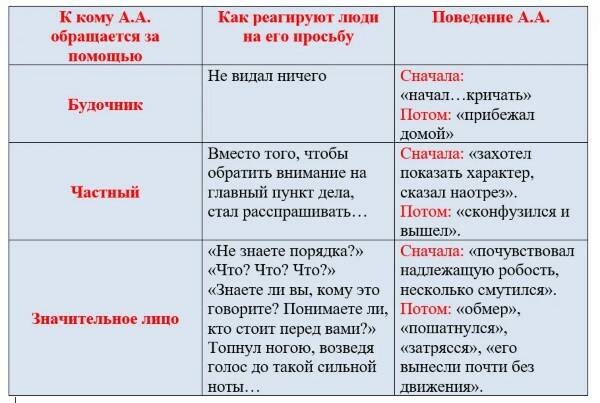 | К кому А.А. обращается за помощью | Как реагируют люди на его просьбу | Поведение А.А. |
|---|---|---|
| Будочник | Не видал ничего | Сначала: «начал…кричать» Потом: «прибежал домой» |
| Частный | Вместо того, чтобы обратить внимание на главный пункт дела, стал расспрашивать… | Сначала: «захотел показать характер, сказал наотрез». Потом: «сконфузился и вышел». |
| Значительное лицо | «Не знаете порядка?» «Что? Что? Что?» «Знаете ли вы, кому это говорите? Понимаете ли, кто стоит перед вами?» Топнул ногою, возведя голос до такой сильной ноты… | Сначала: «почувствовал надлежащую робость, несколько смутился». Потом: «обмер», «пошатнулся», «затрясся», «его вынесли почти без движения». |